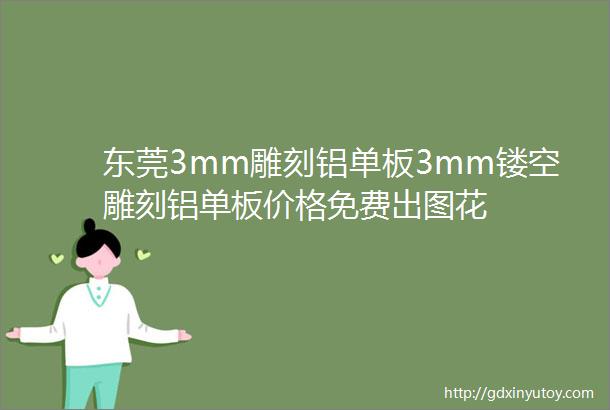 东莞3mm雕刻铝单板3mm镂空雕刻铝单板价格免费出图花

http://gdxinyutoy.com